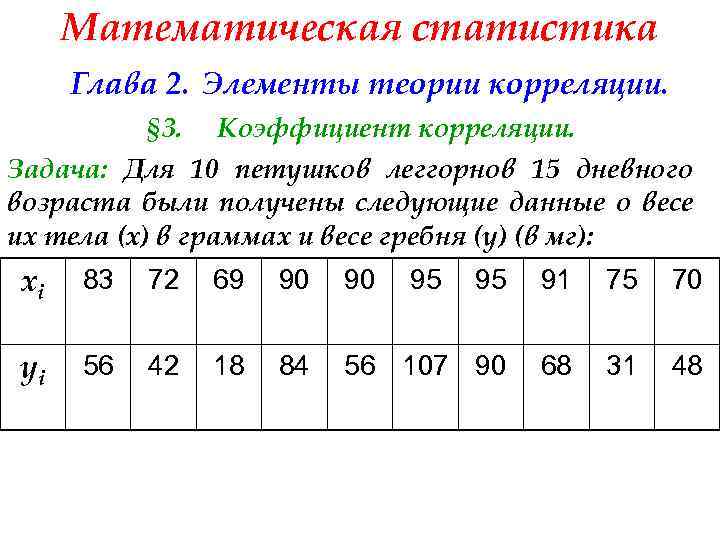 Математическая статистика

Глава 2. Элементы теории корреляции.

§3. Коэффициент корреляции.

Задача: Для 10 петушков леггорнов 15 дневного возраста были получены следующие данные о весе их тела (x) в граммах и весе гребня (y) (в мг):

| $x_i$ | 83 | 72 | 69 | 90 | 90 | 95 | 95 | 91 | 75 | 70 |
|---|---|---|---|---|---|---|---|---|---|---|
| $y_i$ | 56 | 42 | 18 | 84 | 56 | 107 | 90 | 68 | 31 | 48 |